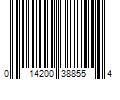 0 14200 38855 4